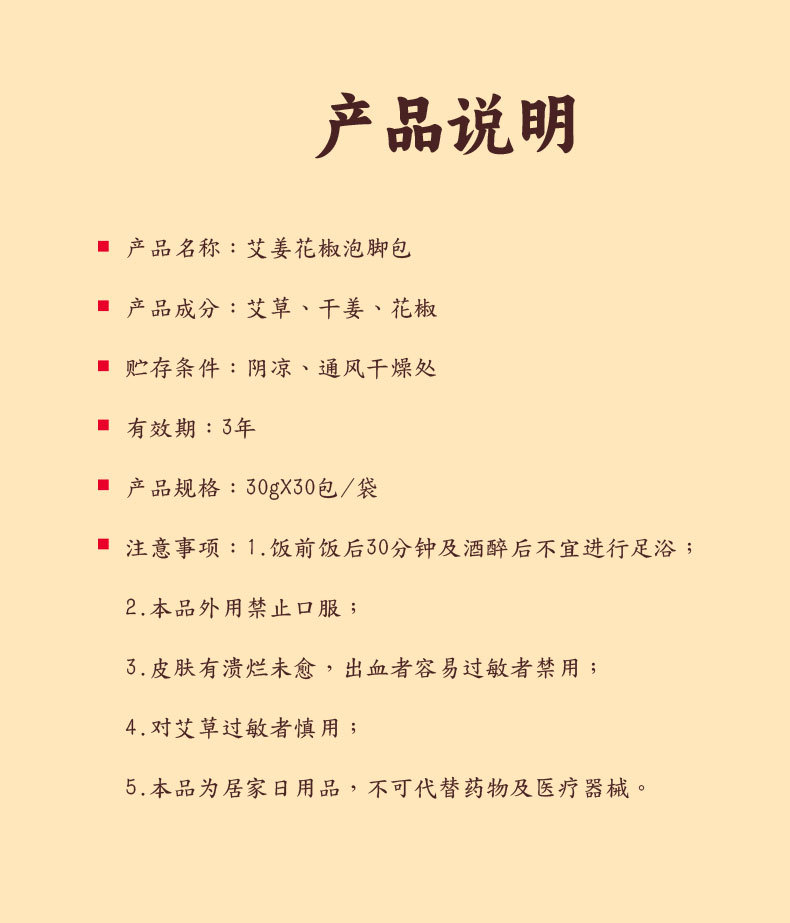 产品说明

产品名称：艾姜花椒泡脚包

产品成分：艾草、干姜、花椒

贮存条件：阴凉、通风干燥处

有效期：3年

产品规格：30gX30包/袋

注意事项：1.饭前饭后30分钟及酒醉后不宜进行足浴；

2.本品外用禁止口服；

3.皮肤有溃烂未愈，出血者容易过敏者禁用；

4.对艾草过敏者慎用；

5.本品为居家日用品，不可代替药物及医疗器械。